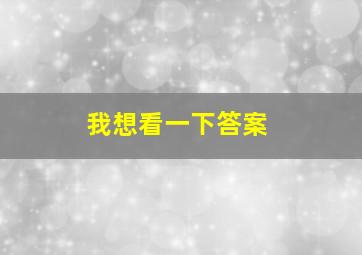 我想看一下答案